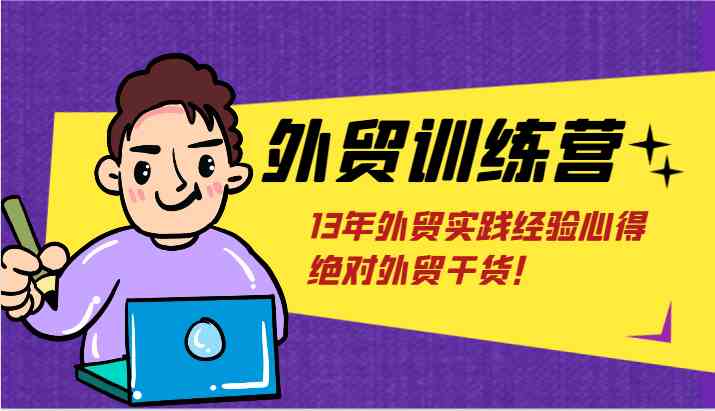 外贸训练营

13年外贸实践经验心得
绝对外贸干货!